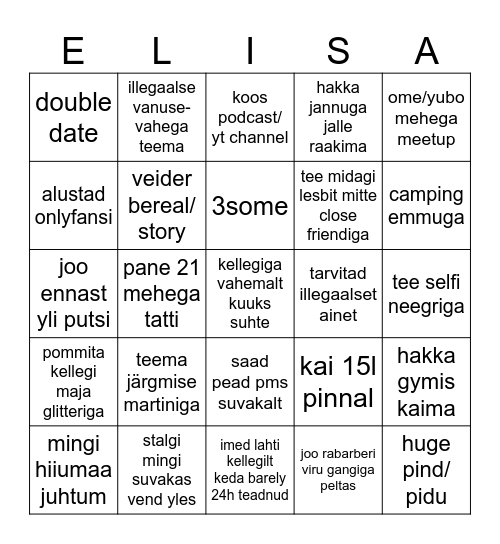 | E | L | I | S | A |
|---|---|---|---|---|
| double date | illegaalse vanuse-vahega teema | koos podcast/ yt channel | hakka jannuga jalle raakima | ome/yubo mehega meetup |
| alustad onlyfansi | veider bereal/ story | 3some | tee midagi lesbit mitte close friendiga | camping emmuga |
| joo ennast yli putsi | pane 21 mehega tatti | kellegiga vahemalt kuuks suhte | tarvitad illegaalset ainet | tee selfi neegriga |
| pommita kellegi maja glitteriga | teema järgmise martiniga | saad pead pms suvakalt | kai 15l pinnal | hakka gymis kaima |
| mingi hiiumaa juhtum | stalgi mingi suvakas vend yles | imed lahti kellegilt keda barely 24h teadnud | joo rabarberi viru gangiga peltas | huge pind/ pidu |